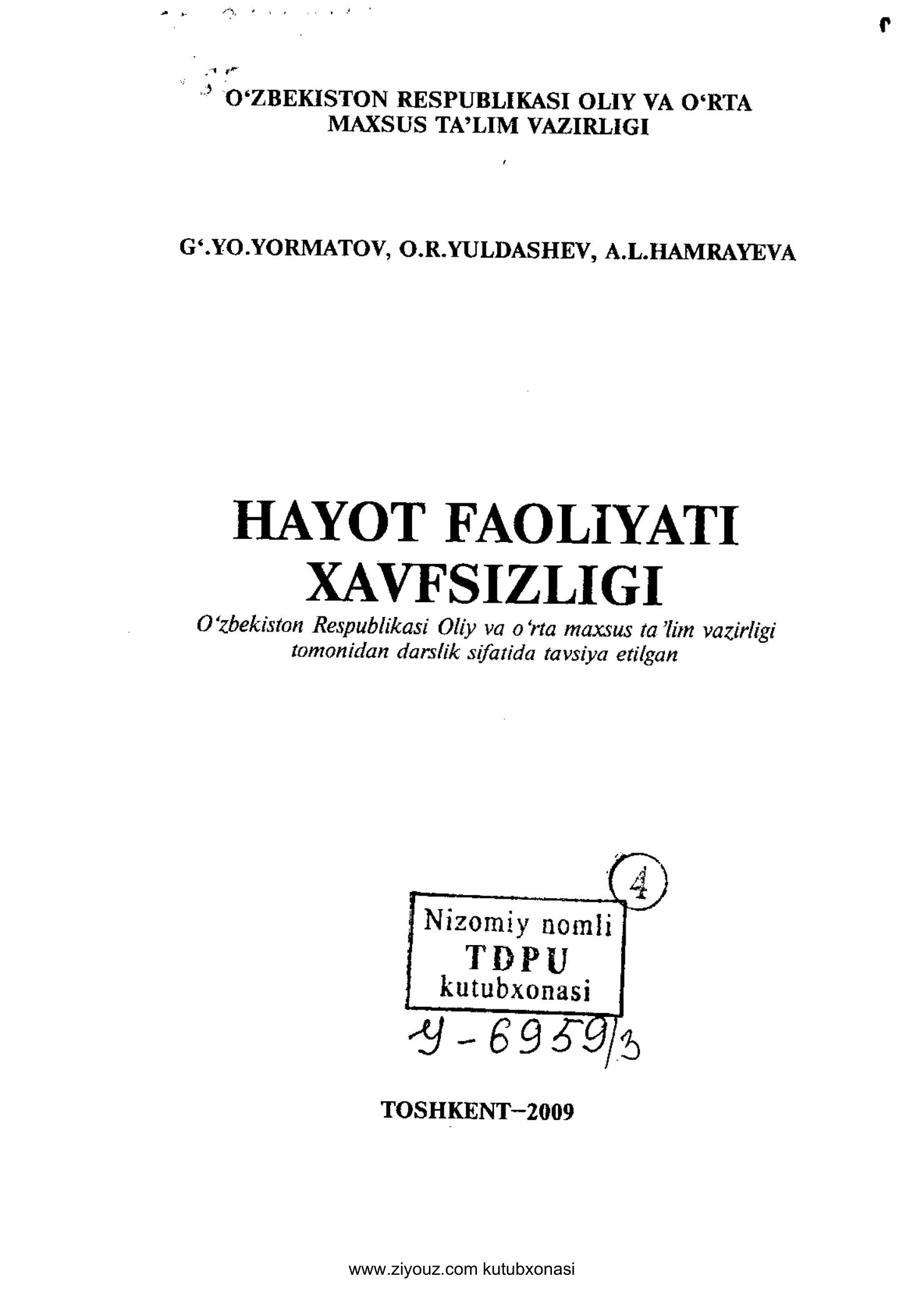 O‘ZBEKISTON RESPUBLIKASI OLIY VA O‘RTA MAXSUS TA’LIM VAZIRLIGI

G‘.YO.YORMATOV, O.R.YULDASHEV, A.L.HAMRAYEVA

HAYOT FAOLIYATI XAVFSIZLIGI

O‘zbekiston Respublikasi Oliy va o‘rta maxsus ta’lim vazirligi tomonidan darslik sifatida tavsiya etilgan

4

Nizomiy nomli
TDPU
kutubxonasi

У-6959/3

TOSHKENT–2009

www.ziyouz.com kutubxonasi